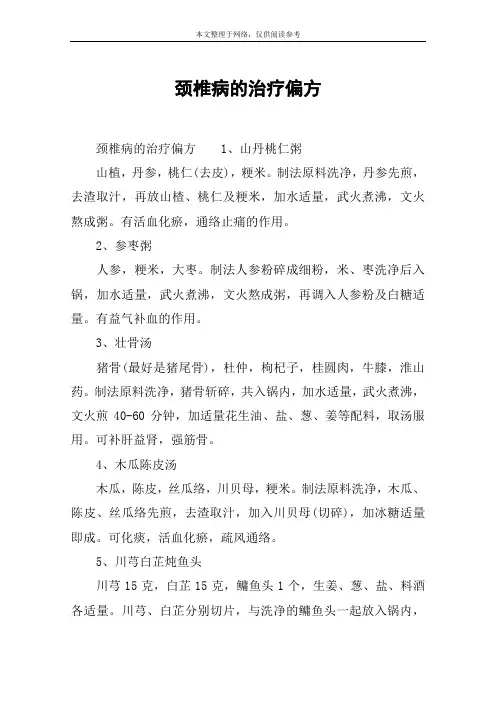 本文整理于网络，仅供阅读参考

颈椎病的治疗偏方

颈椎病的治疗偏方　　1、山丹桃仁粥

山楂，丹参，桃仁(去皮)，粳米。制法原料洗净，丹参先煎，去渣取汁，再放山楂、桃仁及粳米，加水适量，武火煮沸，文火熬成粥。有活血化瘀，通络止痛的作用。

2、参枣粥

人参，粳米，大枣。制法人参粉碎成细粉，米、枣洗净后入锅，加水适量，武火煮沸，文火熬成粥，再调入人参粉及白糖适量。有益气补血的作用。

3、壮骨汤

猪骨(最好是猪尾骨)，杜仲，枸杞子，桂圆肉，牛膝，淮山药。制法原料洗净，猪骨斩碎，共入锅内，加水适量，武火煮沸，文火煎 40-60 分钟，加适量花生油、盐、葱、姜等配料，取汤服用。可补肝益肾，强筋骨。

4、木瓜陈皮汤

木瓜，陈皮，丝瓜络，川贝母，粳米。制法原料洗净，木瓜、陈皮、丝瓜络先煎，去渣取汁，加入川贝母(切碎)，加冰糖适量即成。可化痰，活血化瘀，疏风通络。

5、川芎白芷炖鱼头

川芎 15 克，白芷 15 克，鳙鱼头 1 个，生姜、葱、盐、料酒各适量。川芎、白芷分别切片，与洗净的鳙鱼头一起放入锅内，